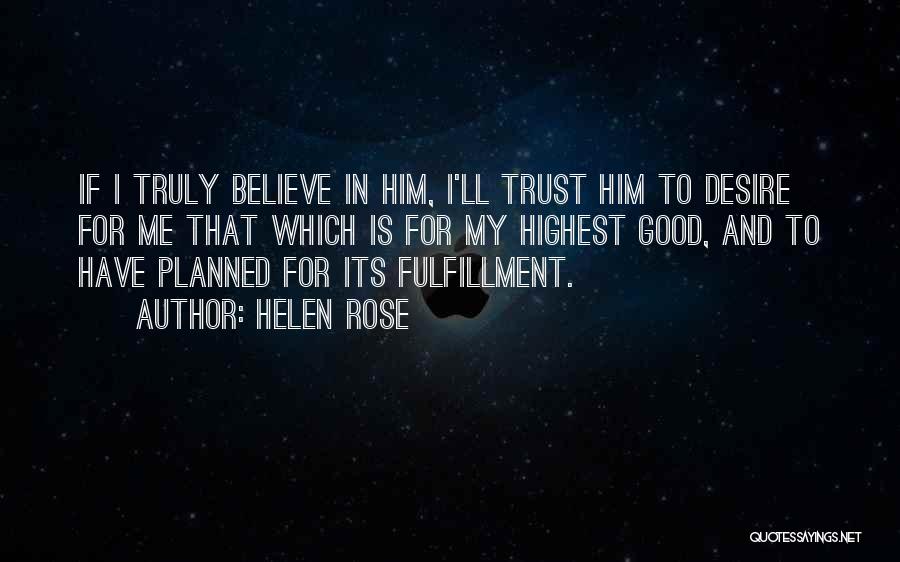 IF I TRULY BELIEVE IN HIM, I'LL TRUST HIM TO DESIRE FOR ME THAT WHICH IS FOR MY HIGHEST GOOD, AND TO HAVE PLANNED FOR ITS FULFILLMENT.

AUTHOR: HELEN ROSE

QUOTESSAYINGS.NET